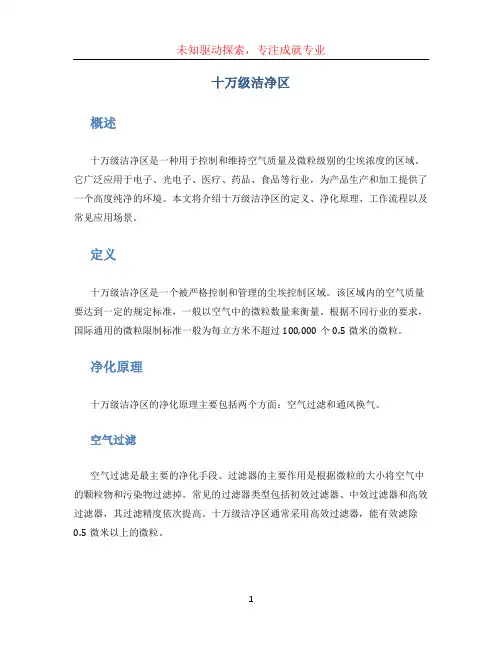 未知驱动探索，专注成就专业

十万级洁净区

概述

十万级洁净区是一种用于控制和维持空气质量及微粒级别的尘埃浓度的区域。它广泛应用于电子、光电子、医疗、药品、食品等行业，为产品生产和加工提供了一个高度纯净的环境。本文将介绍十万级洁净区的定义、净化原理、工作流程以及常见应用场景。

定义

十万级洁净区是一个被严格控制和管理的尘埃控制区域。该区域内的空气质量要达到一定的规定标准，一般以空气中的微粒数量来衡量。根据不同行业的要求，国际通用的微粒限制标准一般为每立方米不超过 100,000 个 0.5 微米的微粒。

净化原理

十万级洁净区的净化原理主要包括两个方面：空气过滤和通风换气。

空气过滤

空气过滤是最主要的净化手段。过滤器的主要作用是根据微粒的大小将空气中的颗粒物和污染物过滤掉。常见的过滤器类型包括初效过滤器、中效过滤器和高效过滤器，其过滤精度依次提高。十万级洁净区通常采用高效过滤器，能有效滤除 0.5 微米以上的微粒。

1